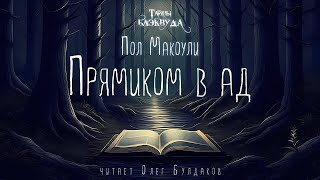 Тайны Блэквуда

Пол Макоули

Прямиком в ад

читает Олег Булдаков